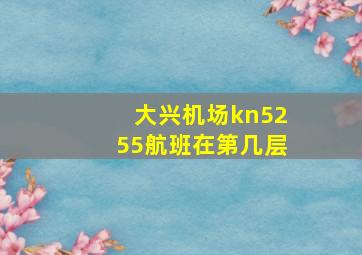 大兴机场kn5255航班在第几层